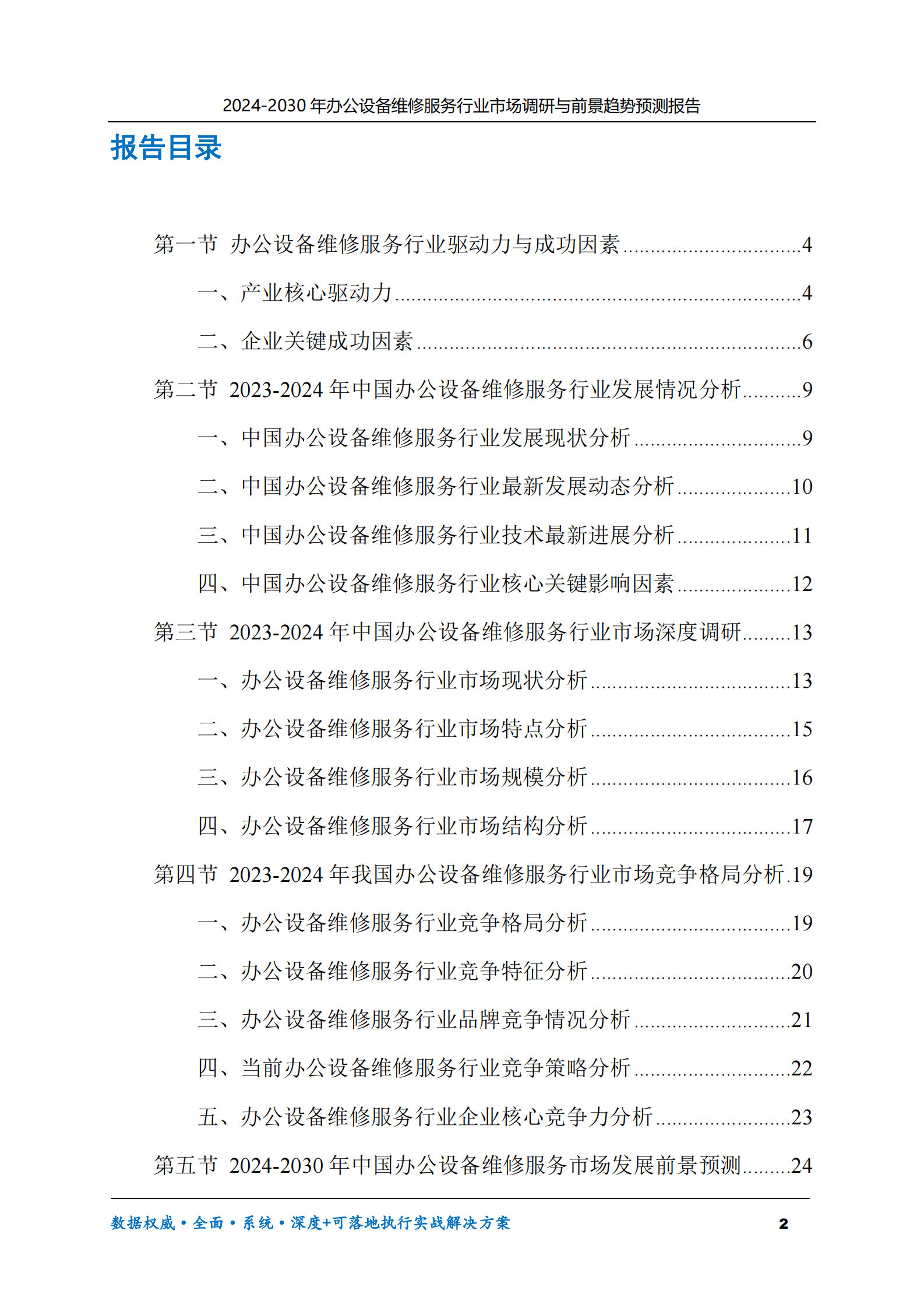 2024-2030年办公设备维修服务行业市场调研与前景趋势预测报告

报告目录

第一节 办公设备维修服务行业驱动力与成功因素 4

一、产业核心驱动力 4

二、企业关键成功因素 6

第二节 2023-2024年中国办公设备维修服务行业发展情况分析 9

一、中国办公设备维修服务行业发展现状分析 9

二、中国办公设备维修服务行业最新发展动态分析 10

三、中国办公设备维修服务行业技术最新进展分析 11

四、中国办公设备维修服务行业核心关键影响因素 12

第三节 2023-2024年中国办公设备维修服务行业市场深度调研 13

一、办公设备维修服务行业市场现状分析 13

二、办公设备维修服务行业市场特点分析 15

三、办公设备维修服务行业市场规模分析 16

四、办公设备维修服务行业市场结构分析 17

第四节 2023-2024年我国办公设备维修服务行业市场竞争格局分析 19

一、办公设备维修服务行业竞争格局分析 19

二、办公设备维修服务行业竞争特征分析 20

三、办公设备维修服务行业品牌竞争情况分析 21

四、当前办公设备维修服务行业竞争策略分析 22

五、办公设备维修服务行业企业核心竞争力分析 23

第五节 2024-2030年中国办公设备维修服务市场发展前景预测 24

数据权威•全面•系统•深度+可落地执行实战解决方案 2